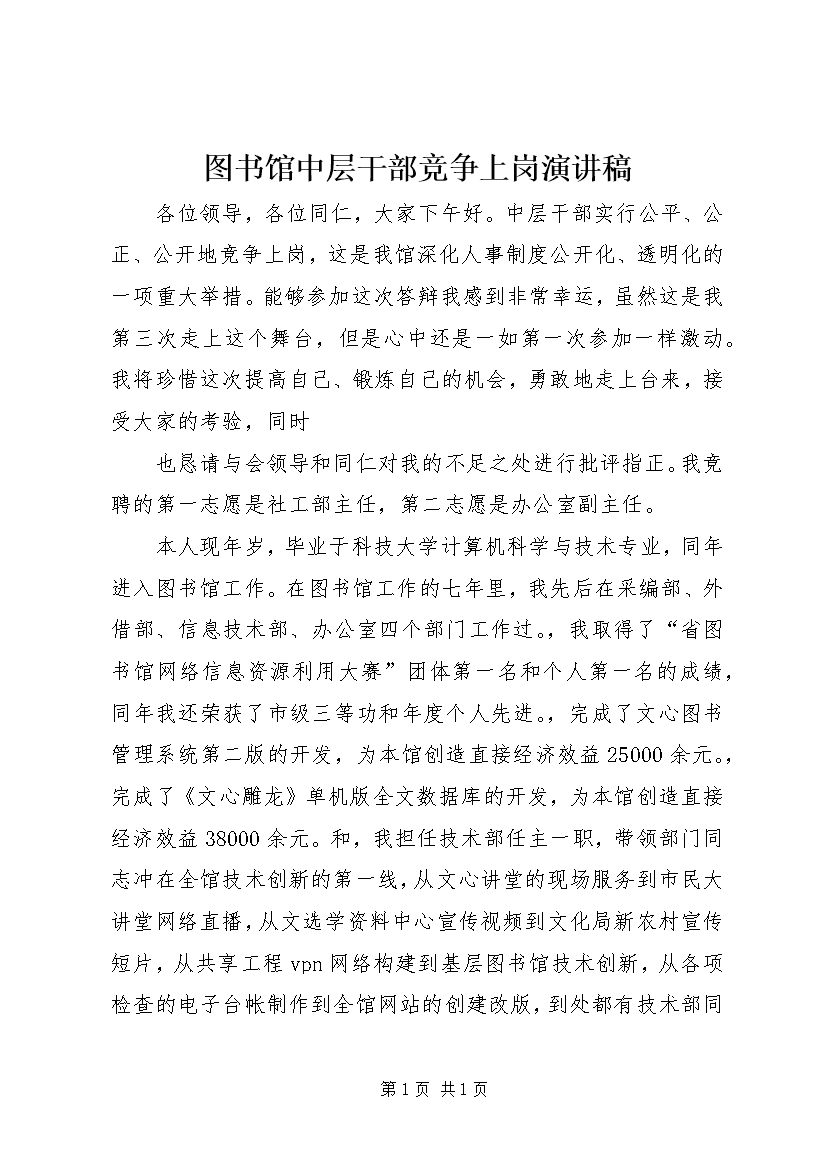 图书馆中层干部竞争上岗演讲稿

各位领导，各位同仁，大家下午好。中层干部实行公平、公正、公开地竞争上岗，这是我馆深化人事制度公开化、透明化的一项重大举措。能够参加这次答辩我感到非常幸运，虽然这是我第三次走上这个舞台，但是心中还是一如第一次参加一样激动。我将珍惜这次提高自己、锻炼自己的机会，勇敢地走上台来，接受大家的考验，同时

也恳请与会领导和同仁对我的不足之处进行批评指正。我竞聘的第一志愿是社工部主任，第二志愿是办公室副主任。

本人现年岁，毕业于科技大学计算机科学与技术专业，同年进入图书馆工作。在图书馆工作的七年里，我先后在采编部、外借部、信息技术部、办公室四个部门工作过。，我取得了“省图书馆网络信息资源利用大赛”团体第一名和个人第一名的成绩，同年我还荣获了市级三等功和年度个人先进。，完成了文心图书管理系统第二版的开发，为本馆创造直接经济效益25000余元。，完成了《文心雕龙》单机版全文数据库的开发，为本馆创造直接经济效益38000余元。和，我担任技术部任主一职，带领部门同志冲在全馆技术创新的第一线，从文心讲堂的现场服务到市民大讲堂网络直播，从文选学资料中心宣传视频到文化局新农村宣传短片，从共享工程vpn网络构建到基层图书馆技术创新，从各项检查的电子台帐制作到全馆网站的创建改版，到处都有技术部同

第1页 共1页